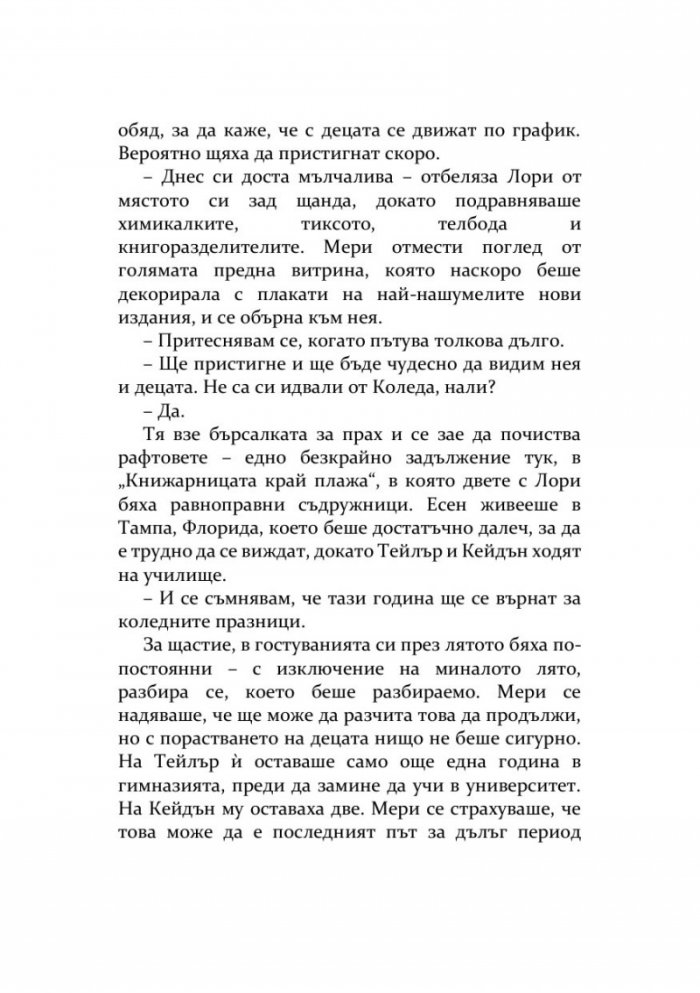 обяд, за да каже, че с децата се движат по график. Вероятно щяха да пристигнат скоро.

– Днес си доста мълчалива – отбеляза Лори от мястото си зад щанда, докато подравняваше химикалките, тиксото, телбода и книгоразделителите. Мери отмести поглед от голямата предна витрина, която наскоро беше декорирала с плакати на най-нашумелите нови издания, и се обърна към нея.

– Притеснявам се, когато пътува толкова дълго.

– Ще пристигне и ще бъде чудесно да видим нея и децата. Не са си идвали от Коледа, нали?

– Да.

Тя взе бърсалката за прах и се зае да почиства рафтовете – едно безкрайно задължение тук, в „Книжарницата край плажа“, в която двете с Лори бяха равноправни съдружници. Есен живееше в Тампа, Флорида, което беше достатъчно далеч, за да е трудно да се виждат, докато Тейлър и Кейдън ходят на училище.

– И се съмнявам, че тази година ще се върнат за коледните празници.

За щастие, в гостуванията си през лятото бяха по-постоянни – с изключение на миналото лято, разбира се, което беше разбираемо. Мери се надяваше, че ще може да разчита това да продължи, но с порастването на децата нищо не беше сигурно. На Тейлър ѝ оставаше само още една година в гимназията, преди да замине да учи в университет. На Кейдън му оставаха две. Мери се страхуваше, че това може да е последният път за дълъг период